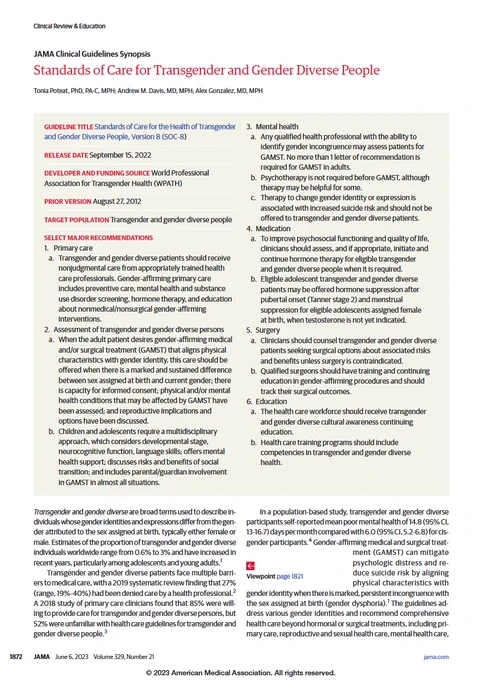 Clinical Review & Education

JAMA Clinical Guidelines Synopsis

Standards of Care for Transgender and Gender Diverse People

Tonia Poteat, PhD, PA-C, MPH; Andrew M. Davis, MD, MPH; Alex Gonzalez, MD, MPH

GUIDELINE TITLE Standards of Care for the Health of Transgender and Gender Diverse People, Version 8 (SOC-8)

RELEASE DATE September 15, 2022

DEVELOPER AND FUNDING SOURCE World Professional Association for Transgender Health (WPATH)

PRIOR VERSION August 27, 2012

TARGET POPULATION Transgender and gender diverse people

SELECT MAJOR RECOMMENDATIONS
1. Primary care
a. Transgender and gender diverse patients should receive nonjudgmental care from appropriately trained health care professionals. Gender-affirming primary care includes preventive care, mental health and substance use disorder screening, hormone therapy, and education about nonmedical/nonsurgical gender-affirming interventions.
2. Assessment of transgender and gender diverse persons
a. When the adult patient desires gender-affirming medical and/or surgical treatment (GAMST) that aligns physical characteristics with gender identity, this care should be offered when there is a marked and sustained difference between sex assigned at birth and current gender; there is capacity for informed consent; physical and/or mental health conditions that may be affected by GAMST have been assessed; and reproductive implications and options have been discussed.
b. Children and adolescents require a multidisciplinary approach, which considers developmental stage, neurocognitive function, language skills; offers mental health support; discusses risks and benefits of social transition; and includes parental/guardian involvement in GAMST in almost all situations.
3. Mental health
a. Any qualified health professional with the ability to identify gender incongruence may assess patients for GAMST. No more than 1 letter of recommendation is required for GAMST in adults.
b. Psychotherapy is not required before GAMST, although therapy may be helpful for some.
c. Therapy to change gender identity or expression is associated with increased suicide risk and should not be offered to transgender and gender diverse patients.
4. Medication
a. To improve psychosocial functioning and quality of life, clinicians should assess, and if appropriate, initiate and continue hormone therapy for eligible transgender and gender diverse people when it is required.
b. Eligible adolescent transgender and gender diverse patients may be offered hormone suppression after pubertal onset (Tanner stage 2) and menstrual suppression for eligible adolescents assigned female at birth, when testosterone is not yet indicated.
5. Surgery
a. Clinicians should counsel transgender and gender diverse patients seeking surgical options about associated risks and benefits unless surgery is contraindicated.
b. Qualified surgeons should have training and continuing education in gender-affirming procedures and should track their surgical outcomes.
6. Education
a. The health care workforce should receive transgender and gender diverse cultural awareness continuing education.
b. Health care training programs should include competencies in transgender and gender diverse health.

Transgender and gender diverse are broad terms used to describe individuals whose gender identities and expressions differ from the gender attributed to the sex assigned at birth, typically either female or male. Estimates of the proportion of transgender and gender diverse individuals worldwide range from 0.6% to 3% and have increased in recent years, particularly among adolescents and young adults.$^1$

Transgender and gender diverse patients face multiple barriers to medical care, with a 2019 systematic review finding that 27% (range, 19%-40%) had been denied care by a health professional.$^2$ A 2018 study of primary care clinicians found that 85% were willing to provide care for transgender and gender diverse persons, but 52% were unfamiliar with health care guidelines for transgender and gender diverse people.$^3$

In a population-based study, transgender and gender diverse participants self-reported mean poor mental health of 14.8 (95% CI, 13-16.7) days per month compared with 6.0 (95% CI, 5.2-6.8) for cisgender participants.$^4$ Gender-affirming medical and surgical treatment (GAMST) can mitigate psychologic distress and reduce suicide risk by aligning physical characteristics with gender identity when there is marked, persistent incongruence with the sex assigned at birth (gender dysphoria).$^1$ The guidelines address various gender identities and recommend comprehensive health care beyond hormonal or surgical treatments, including primary care, reproductive and sexual health care, mental health care,

Viewpoint page 1821

1872 JAMA June 6, 2023 Volume 329, Number 21

jama.com

© 2023 American Medical Association. All rights reserved.